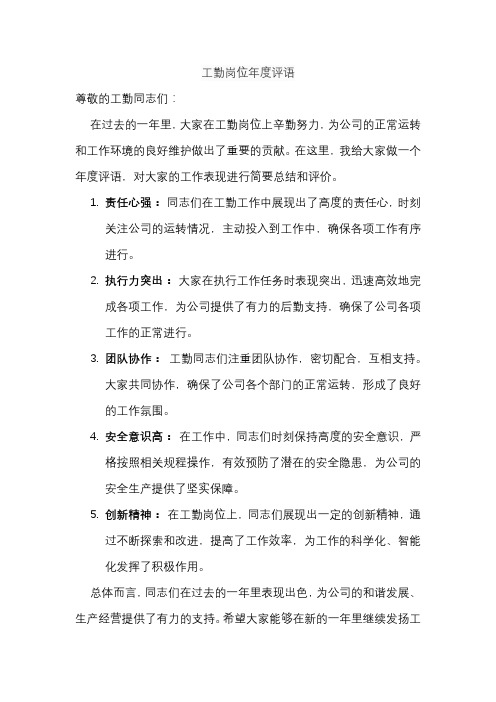 工勤岗位年度评语

尊敬的工勤同志们：

在过去的一年里，大家在工勤岗位上辛勤努力，为公司的正常运转和工作环境的良好维护做出了重要的贡献。在这里，我给大家做一个年度评语，对大家的工作表现进行简要总结和评价。

1. 责任心强：同志们在工勤工作中展现出了高度的责任心，时刻关注公司的运转情况，主动投入到工作中，确保各项工作有序进行。

2. 执行力突出：大家在执行工作任务时表现突出，迅速高效地完成各项工作，为公司提供了有力的后勤支持，确保了公司各项工作的正常进行。

3. 团队协作：工勤同志们注重团队协作，密切配合，互相支持。大家共同协作，确保了公司各个部门的正常运转，形成了良好的工作氛围。

4. 安全意识高：在工作中，同志们时刻保持高度的安全意识，严格按照相关规程操作，有效预防了潜在的安全隐患，为公司的安全生产提供了坚实保障。

5. 创新精神：在工勤岗位上，同志们展现出一定的创新精神，通过不断探索和改进，提高了工作效率，为工作的科学化、智能化发挥了积极作用。

总体而言，同志们在过去的一年里表现出色，为公司的和谐发展、生产经营提供了有力的支持。希望大家能够在新的一年里继续发扬工